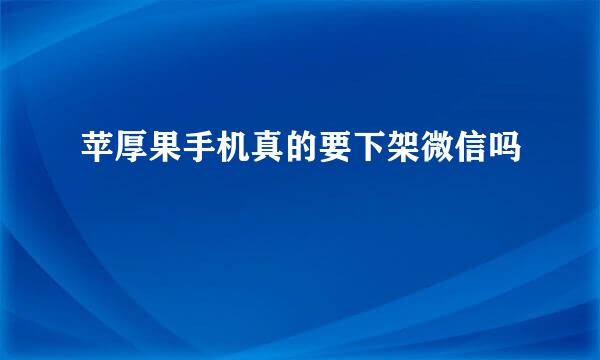 苹厚果手机真的要下架微信吗